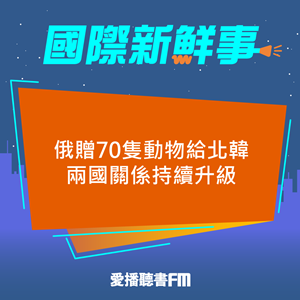 國際新鮮事

俄贈70隻動物給北韓
兩國關係持續升級

愛播聽書FM